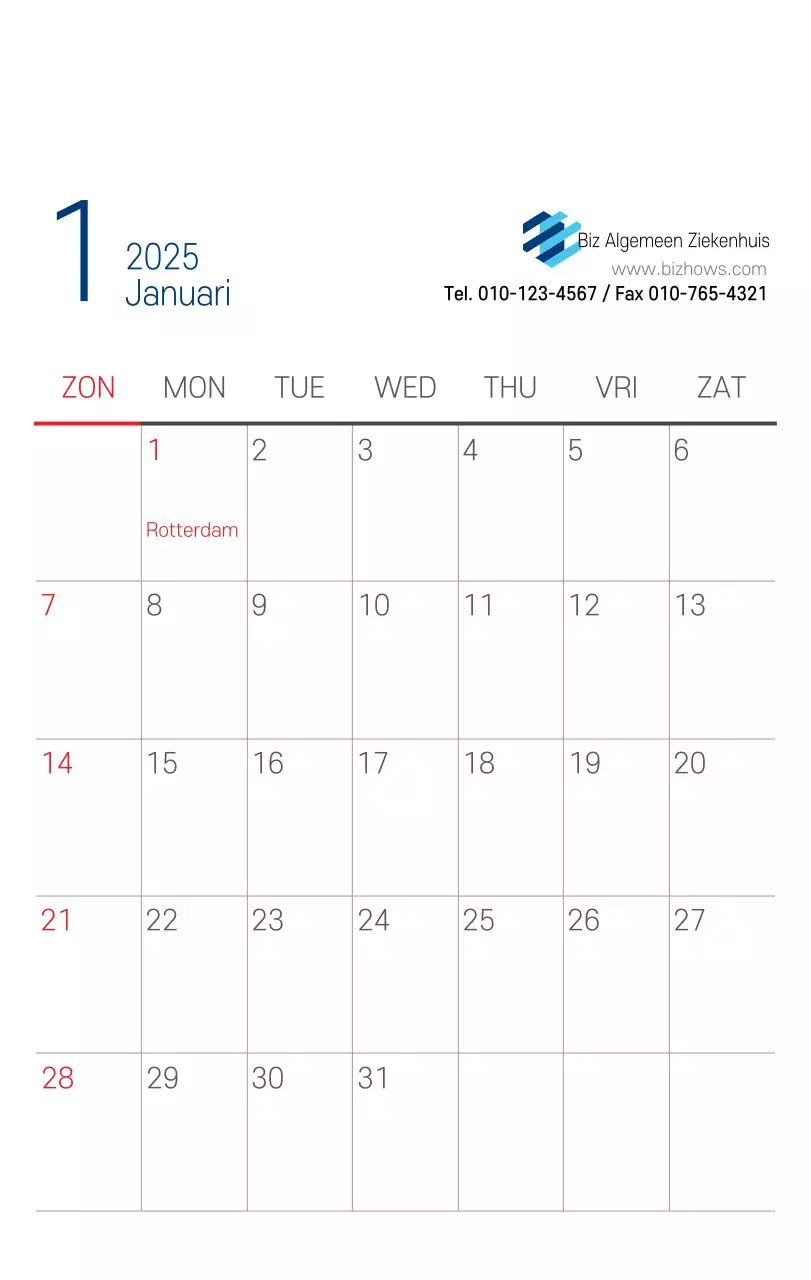 1

2025
Januari

Biz Algemeen Ziekenhuis
www.bizhows.com
Tel. 010-123-4567 / Fax 010-765-4321

| ZON | MON | TUE | WED | THU | VRI | ZAT |
|---|---|---|---|---|---|---|
| | 1 Rotterdam | 2 | 3 | 4 | 5 | 6 |
| 7 | 8 | 9 | 10 | 11 | 12 | 13 |
| 14 | 15 | 16 | 17 | 18 | 19 | 20 |
| 21 | 22 | 23 | 24 | 25 | 26 | 27 |
| 28 | 29 | 30 | 31 | | | |